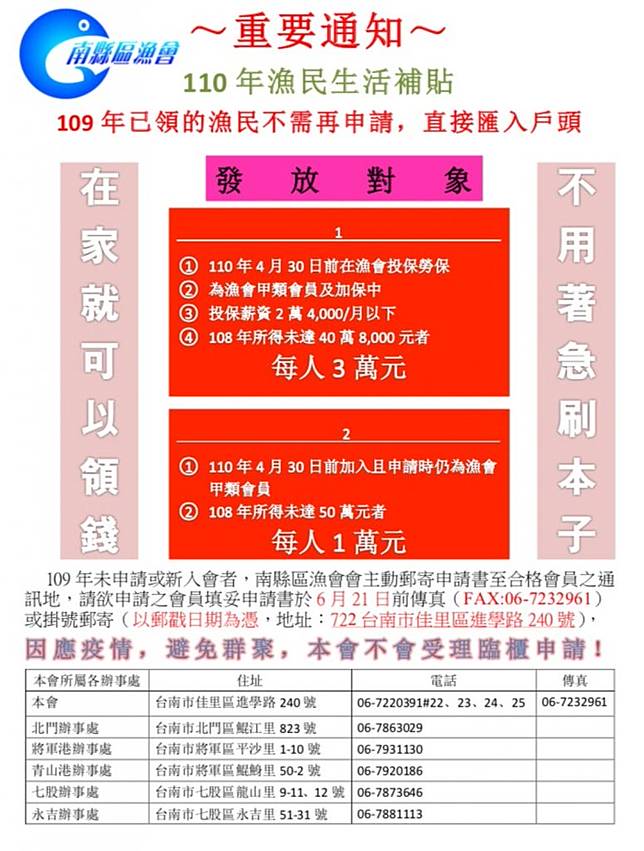 南縣區漁會

～重要通知～

110 年漁民生活補貼

109 年已領的漁民不需再申請，直接匯入戶頭

在家就可以領錢

發 放 對 象

1

① 110 年 4 月 30 日前在漁會投保勞保
② 為漁會甲類會員及加保中
③ 投保薪資 2 萬 4,000/月以下
④ 108 年所得未達 40 萬 8,000 元者

每人 3 萬元

2

① 110 年 4 月 30 日前加入且申請時仍為漁會甲類會員
② 108 年所得未達 50 萬元者

每人 1 萬元

不用著急刷本子

109 年未申請或新入會者，南縣區漁會會主動郵寄申請書至合格會員之通訊地，請欲申請之會員填妥申請書於 6 月 21 日前傳真（FAX:06-7232961）或掛號郵寄（以郵戳日期為憑，地址：722 台南市佳里區進學路 240 號），

因應疫情，避免群聚，本會不會受理臨櫃申請！

| 本會所屬各辦事處 | 住址 | 電話 | 傳真 |
|---|---|---|---|
| 本會 | 台南市佳里區進學路 240 號 | 06-7220391#22、23、24、25 | 06-7232961 |
| 北門辦事處 | 台南市北門區鯤江里 823 號 | 06-7863029 | |
| 將軍港辦事處 | 台南市將軍區平沙里 1-10 號 | 06-7931130 | |
| 青山港辦事處 | 台南市將軍區鯤鯓里 50-2 號 | 06-7920186 | |
| 七股辦事處 | 台南市七股區龍山里 9-11、12 號 | 06-7873646 | |
| 永吉辦事處 | 台南市七股區永吉里 51-31 號 | 06-7881113 | |